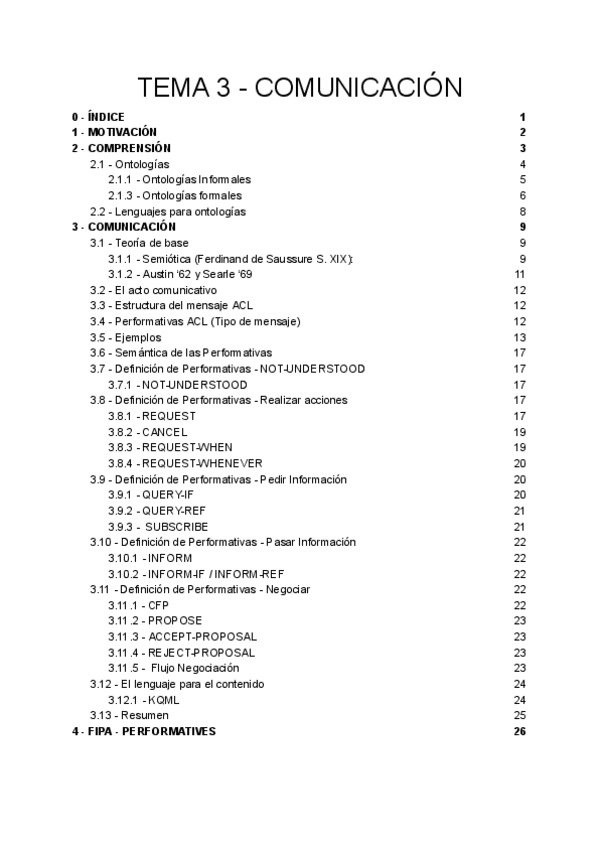 TEMA 3 - COMUNICACIÓN

0 - ÍNDICE 1
1 - MOTIVACIÓN 2
2 - COMPRENSIÓN 3
2.1 - Ontologías 4
2.1.1 - Ontologías Informales 5
2.1.3 - Ontologías formales 6
2.2 - Lenguajes para ontologías 8
3 - COMUNICACIÓN 9
3.1 - Teoría de base 9
3.1.1 - Semiótica (Ferdinand de Saussure S. XIX): 9
3.1.2 - Austin '62 y Searle '69 11
3.2 - El acto comunicativo 12
3.3 - Estructura del mensaje ACL 12
3.4 - Performativas ACL (Tipo de mensaje) 12
3.5 - Ejemplos 13
3.6 - Semántica de las Performativas 17
3.7 - Definición de Performativas - NOT-UNDERSTOOD 17
3.7.1 - NOT-UNDERSTOOD 17
3.8 - Definición de Performativas - Realizar acciones 17
3.8.1 - REQUEST 17
3.8.2 - CANCEL 19
3.8.3 - REQUEST-WHEN 19
3.8.4 - REQUEST-WHENEVER 20
3.9 - Definición de Performativas - Pedir Información 20
3.9.1 - QUERY-IF 20
3.9.2 - QUERY-REF 21
3.9.3 - SUBSCRIBE 21
3.10 - Definición de Performativas - Pasar Información 22
3.10.1 - INFORM 22
3.10.2 - INFORM-IF / INFORM-REF 22
3.11 - Definición de Performativas - Negociar 22
3.11.1 - CFP 22
3.11.2 - PROPOSE 23
3.11.3 - ACCEPT-PROPOSAL 23
3.11.4 - REJECT-PROPOSAL 23
3.11.5 - Flujo Negociación 23
3.12 - El lenguaje para el contenido 24
3.12.1 - KQML 24
3.13 - Resumen 25
4 - FIPA - PERFORMATIVES 26